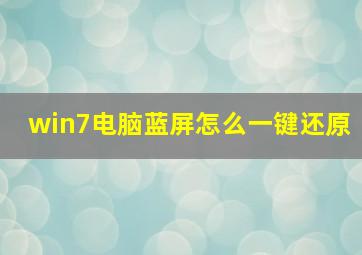 win7电脑蓝屏怎么一键还原